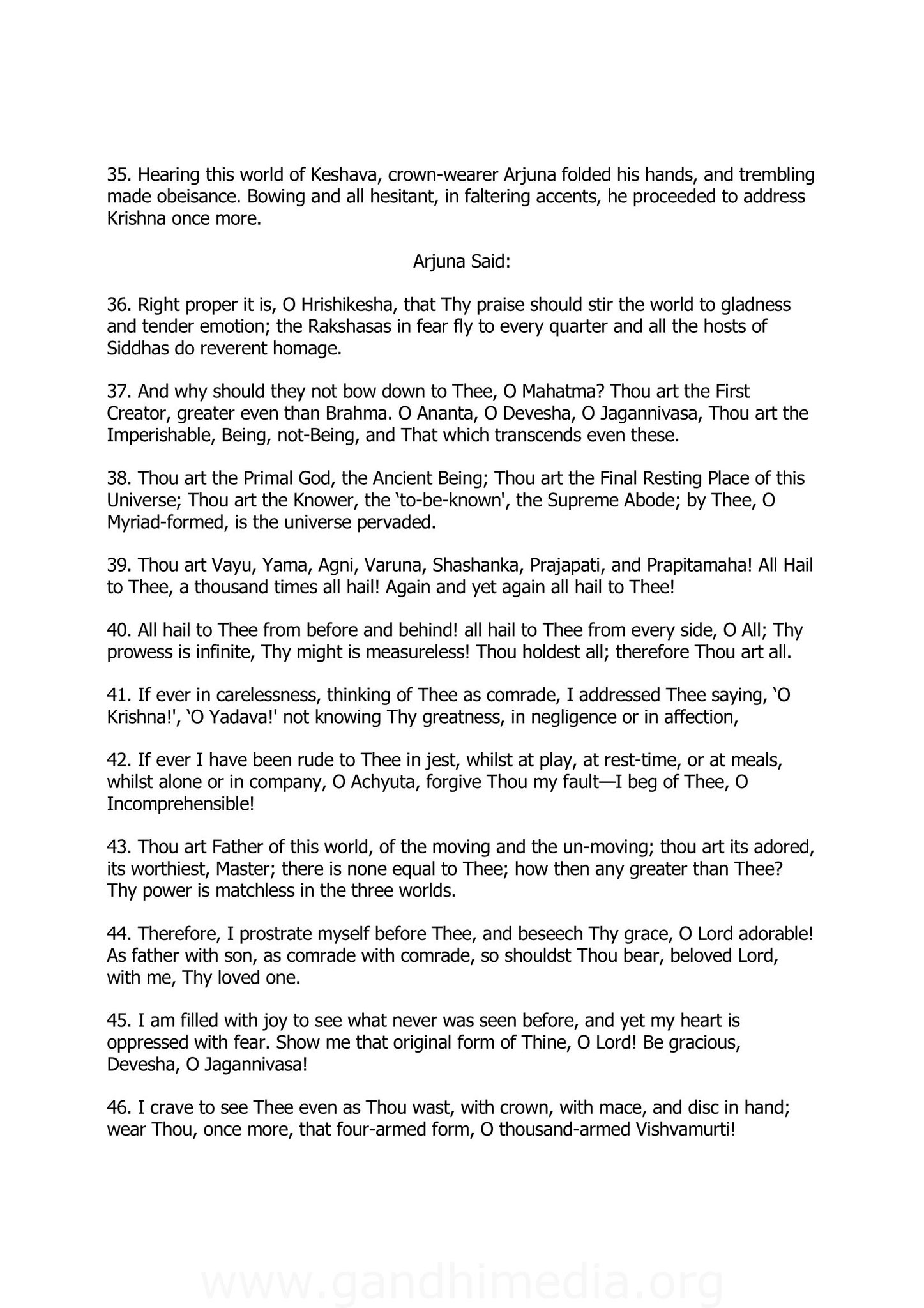 35. Hearing this world of Keshava, crown-wearer Arjuna folded his hands, and trembling made obeisance. Bowing and all hesitant, in faltering accents, he proceeded to address Krishna once more.

Arjuna Said:

36. Right proper it is, O Hrishikesha, that Thy praise should stir the world to gladness and tender emotion; the Rakshasas in fear fly to every quarter and all the hosts of Siddhas do reverent homage.

37. And why should they not bow down to Thee, O Mahatma? Thou art the First Creator, greater even than Brahma. O Ananta, O Devesha, O Jagannivasa, Thou art the Imperishable, Being, not-Being, and That which transcends even these.

38. Thou art the Primal God, the Ancient Being; Thou art the Final Resting Place of this Universe; Thou art the Knower, the 'to-be-known', the Supreme Abode; by Thee, O Myriad-formed, is the universe pervaded.

39. Thou art Vayu, Yama, Agni, Varuna, Shashanka, Prajapati, and Prapitamaha! All Hail to Thee, a thousand times all hail! Again and yet again all hail to Thee!

40. All hail to Thee from before and behind! all hail to Thee from every side, O All; Thy prowess is infinite, Thy might is measureless! Thou holdest all; therefore Thou art all.

41. If ever in carelessness, thinking of Thee as comrade, I addressed Thee saying, 'O Krishna!', 'O Yadava!' not knowing Thy greatness, in negligence or in affection,

42. If ever I have been rude to Thee in jest, whilst at play, at rest-time, or at meals, whilst alone or in company, O Achyuta, forgive Thou my fault—I beg of Thee, O Incomprehensible!

43. Thou art Father of this world, of the moving and the un-moving; thou art its adored, its worthiest, Master; there is none equal to Thee; how then any greater than Thee? Thy power is matchless in the three worlds.

44. Therefore, I prostrate myself before Thee, and beseech Thy grace, O Lord adorable! As father with son, as comrade with comrade, so shouldst Thou bear, beloved Lord, with me, Thy loved one.

45. I am filled with joy to see what never was seen before, and yet my heart is oppressed with fear. Show me that original form of Thine, O Lord! Be gracious, Devesha, O Jagannivasa!

46. I crave to see Thee even as Thou wast, with crown, with mace, and disc in hand; wear Thou, once more, that four-armed form, O thousand-armed Vishvamurti!

www.gandhimedia.org